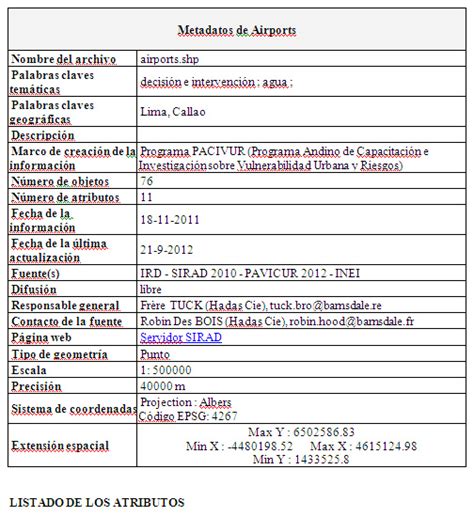 | Metadatos de Airports | |
|---|---|
| Nombre del archivo | airports.shp |
| Palabras claves temáticas | decisión e intervención ; agua ; |
| Palabras claves geográficas | Lima, Callao |
| Descripción | |
| Marco de creación de la información | Programa PACIVUR (Programa Andino de Capacitación e Investigación sobre Vulnerabilidad Urbana y Riesgos) |
| Número de objetos | 76 |
| Número de atributos | 11 |
| Fecha de la información | 18-11-2011 |
| Fecha de la última actualización | 21-9-2012 |
| Fuente(s) | IRD - SIRAD 2010 - PAVICUR 2012 - INEI |
| Difusión | libre |
| Responsable general | Frère TUCK (Hadas Cie), tuck.bro@bamsdale.re |
| Contacto de la fuente | Robin Des BOIS (Hadas Cie), robin.hood@bamsdale.fr |
| Página web | Servidor SIRAD |
| Tipo de geometría | Punto |
| Escala | 1: 500000 |
| Precisión | 40000 m |
| Sistema de coordenadas | Projection : Albers Código EPSG: 4267 |
| Extensión espacial | Max Y : 6502586.83 Min X : -4480198.52 Max X : 4615124.98 Min Y : 1433525.8 |

LISTADO DE LOS ATRIBUTOS